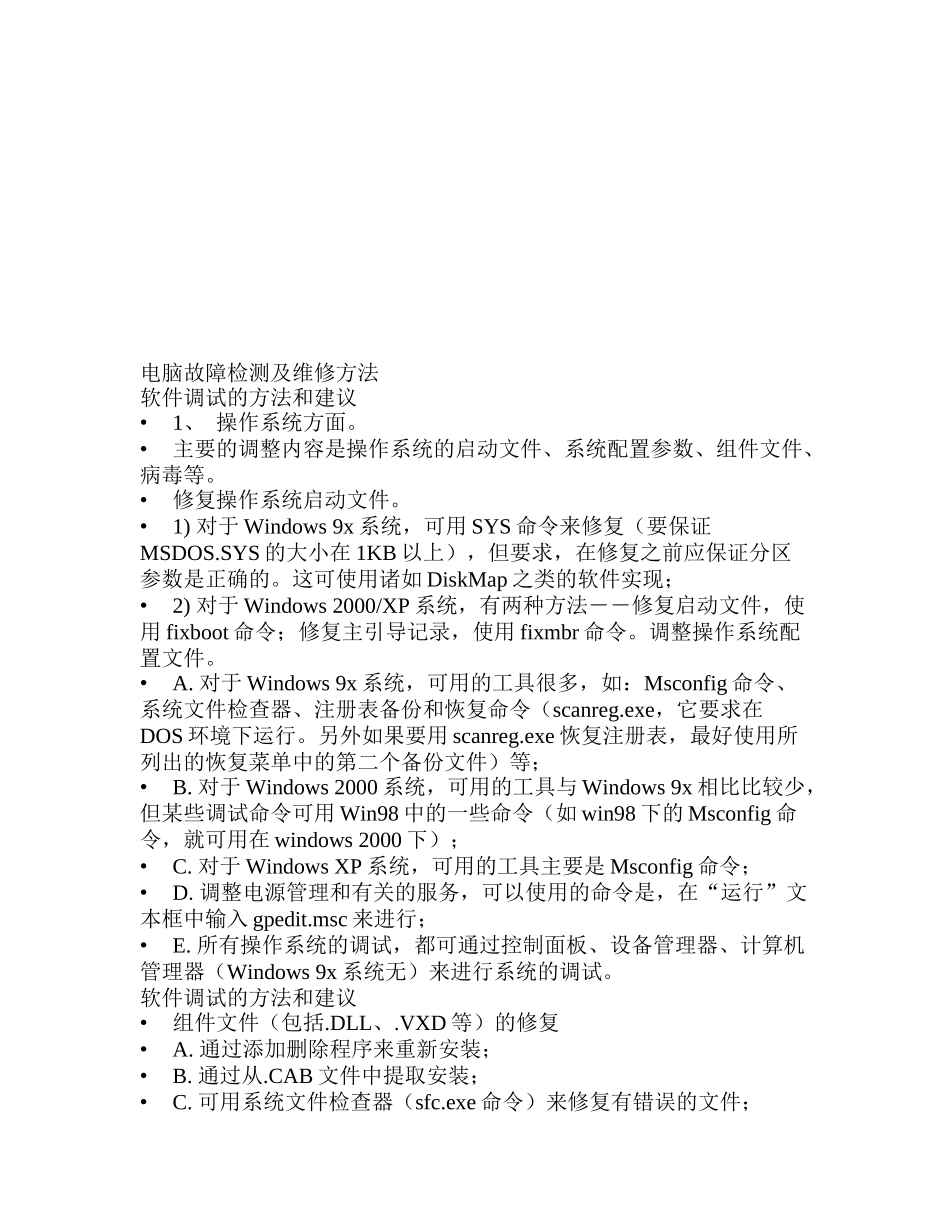 电脑故障检测及维修方法
软件调试的方法和建议
• 1、 操作系统方面。
• 主要的调整内容是操作系统的启动文件、系统配置参数、组件文件、病毒等。
• 修复操作系统启动文件。
• 1) 对于 Windows 9x 系统，可用 SYS 命令来修复（要保证 MSDOS.SYS 的大小在 1KB 以上），但要求，在修复之前应保证分区参数是正确的。这可使用诸如 DiskMap 之类的软件实现；
• 2) 对于 Windows 2000/XP 系统，有两种方法－－修复启动文件，使用 fixboot 命令；修复主引导记录，使用 fixmbr 命令。调整操作系统配置文件。
• A. 对于 Windows 9x 系统，可用的工具很多，如：Msconfig 命令、系统文件检查器、注册表备份和恢复命令（scanreg.exe，它要求在 DOS 环境下运行。另外如果要用 scanreg.exe 恢复注册表，最好使用所列出的恢复菜单中的第二个备份文件）等；
• B. 对于 Windows 2000 系统，可用的工具与 Windows 9x 相比比较少，但某些调试命令可用 Win98 中的一些命令（如 win98 下的 Msconfig 命令，就可用在 windows 2000 下）；
• C. 对于 Windows XP 系统，可用的工具主要是 Msconfig 命令；
• D. 调整电源管理和有关的服务，可以使用的命令是，在“运行”文本框中输入 gpedit.msc 来进行；
• E. 所有操作系统的调试，都可通过控制面板、设备管理器、计算机管理器（Windows 9x 系统无）来进行系统的调试。
软件调试的方法和建议
• 组件文件（包括.DLL、.VXD 等）的修复
• A. 通过添加删除程序来重新安装；
• B. 通过从.CAB 文件中提取安装；
• C. 可用系统文件检查器（sfc.exe 命令）来修复有错误的文件；